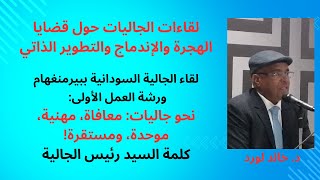 لقاءات الجاليات حول قضايا الهجرة والإندماج والتطوير الذاتي

لقاء الجالية السودانية ببيرمنغهام
ورشة العمل الأولى:
نحو جاليات: معافاة، مهنية، موحدة، ومستقرة!
كلمة السيد رئيس الجالية

د. خالد لورد